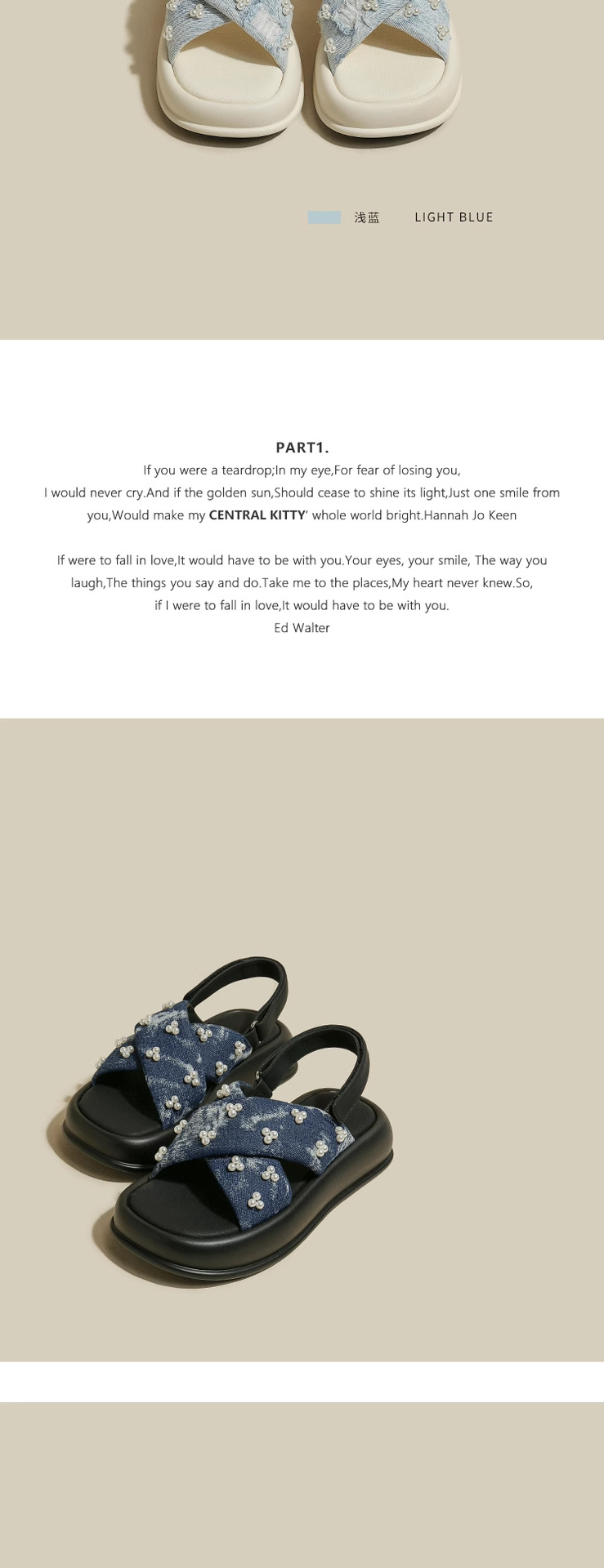 浅蓝 LIGHT BLUE

PART1.

If you were a teardrop;In my eye,For fear of losing you, I would never cry.And if the golden sun,Should cease to shine its light,Just one smile from you,Would make my CENTRAL KITTY' whole world bright.Hannah Jo Keen

If were to fall in love,It would have to be with you.Your eyes, your smile, The way you laugh,The things you say and do.Take me to the places,My heart never knew.So, if I were to fall in love,It would have to be with you.
Ed Walter